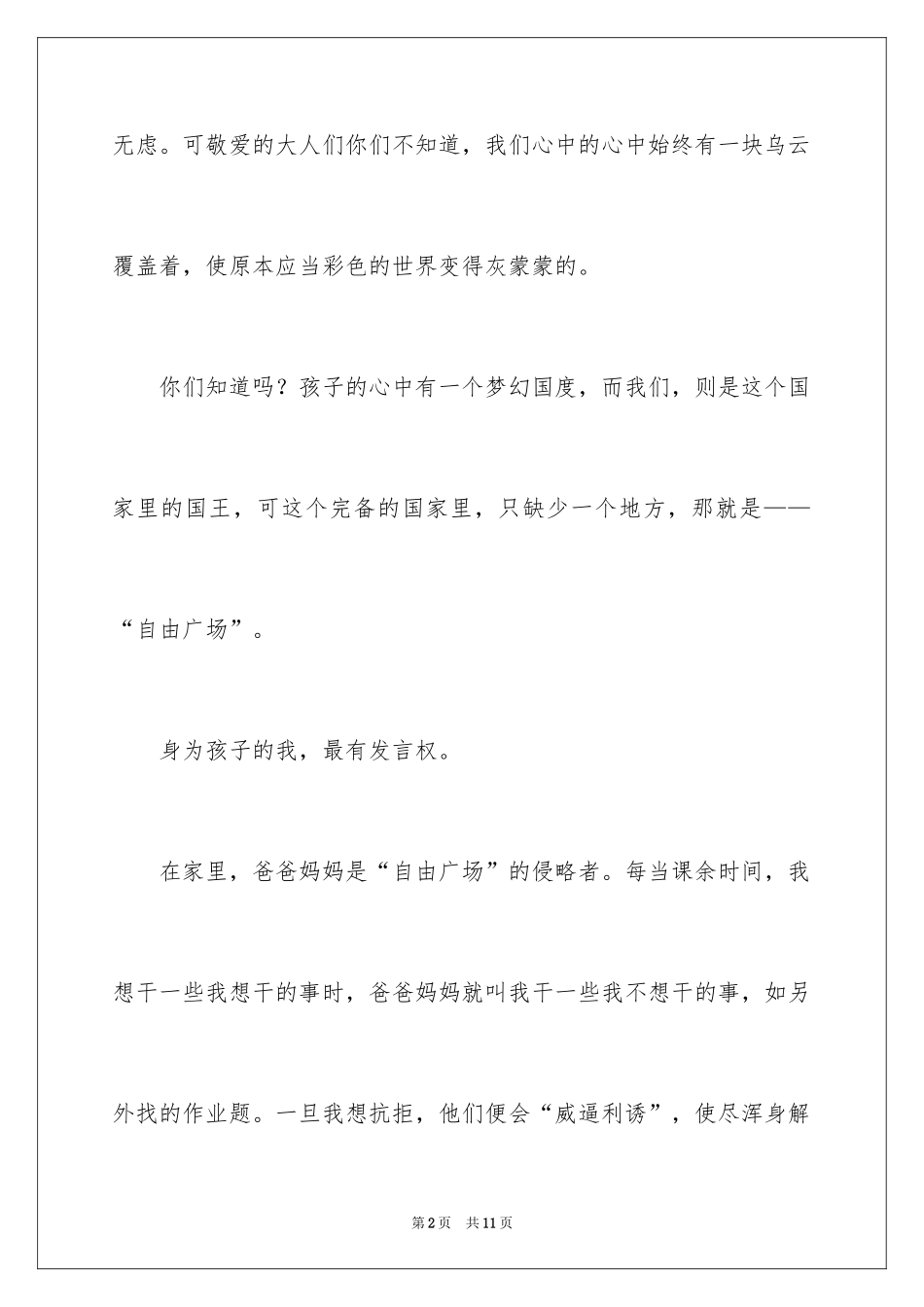 无虑。可敬爱的大人们你们不知道，我们心中的心中始终有一块乌云覆盖着，使原本应当彩色的世界变得灰蒙蒙的。

你们知道吗？孩子的心中有一个梦幻国度，而我们，则是这个国家里的国王，可这个完备的国家里，只缺少一个地方，那就是——“自由广场”。

身为孩子的我，最有发言权。

在家里，爸爸妈妈是“自由广场”的侵略者。每当课余时间，我想干一些我想干的事时，爸爸妈妈就叫我干一些我不想干的事，如另外找的作业题。一旦我想抗拒，他们便会“威逼利诱”，使尽浑身解

第2页　共11页